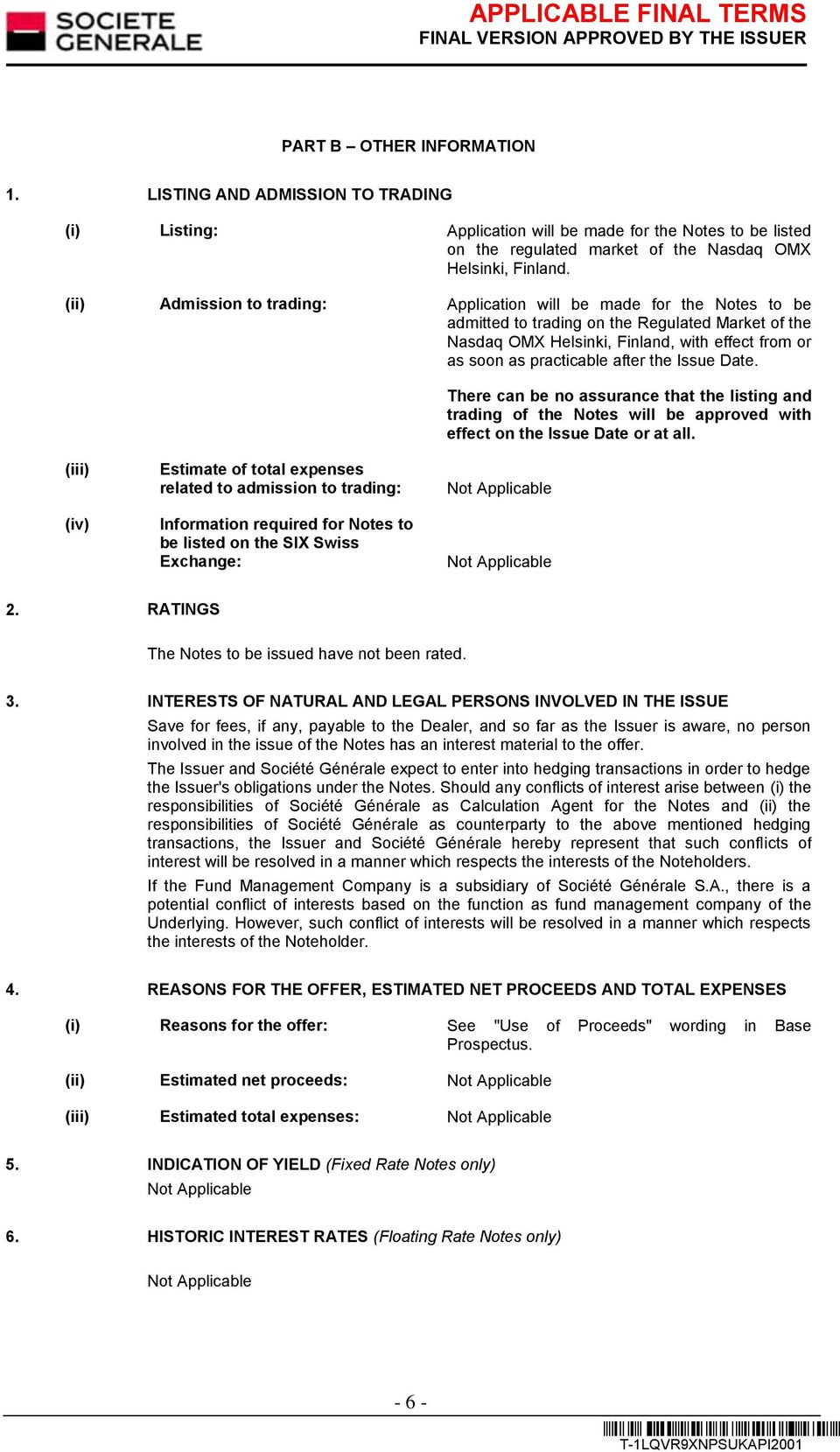 SOCIETE GENERALE

APPLICABLE FINAL TERMS
FINAL VERSION APPROVED BY THE ISSUER

PART B – OTHER INFORMATION

1. LISTING AND ADMISSION TO TRADING

(i) Listing: Application will be made for the Notes to be listed on the regulated market of the Nasdaq OMX Helsinki, Finland.

(ii) Admission to trading: Application will be made for the Notes to be admitted to trading on the Regulated Market of the Nasdaq OMX Helsinki, Finland, with effect from or as soon as practicable after the Issue Date.

There can be no assurance that the listing and trading of the Notes will be approved with effect on the Issue Date or at all.

(iii) Estimate of total expenses related to admission to trading: Not Applicable

(iv) Information required for Notes to be listed on the SIX Swiss Exchange: Not Applicable

2. RATINGS

The Notes to be issued have not been rated.

3. INTERESTS OF NATURAL AND LEGAL PERSONS INVOLVED IN THE ISSUE

Save for fees, if any, payable to the Dealer, and so far as the Issuer is aware, no person involved in the issue of the Notes has an interest material to the offer.

The Issuer and Société Générale expect to enter into hedging transactions in order to hedge the Issuer's obligations under the Notes. Should any conflicts of interest arise between (i) the responsibilities of Société Générale as Calculation Agent for the Notes and (ii) the responsibilities of Société Générale as counterparty to the above mentioned hedging transactions, the Issuer and Société Générale hereby represent that such conflicts of interest will be resolved in a manner which respects the interests of the Noteholders.

If the Fund Management Company is a subsidiary of Société Générale S.A., there is a potential conflict of interests based on the function as fund management company of the Underlying. However, such conflict of interests will be resolved in a manner which respects the interests of the Noteholder.

4. REASONS FOR THE OFFER, ESTIMATED NET PROCEEDS AND TOTAL EXPENSES

(i) Reasons for the offer: See "Use of Proceeds" wording in Base Prospectus.

(ii) Estimated net proceeds: Not Applicable

(iii) Estimated total expenses: Not Applicable

5. INDICATION OF YIELD (Fixed Rate Notes only)

Not Applicable

6. HISTORIC INTEREST RATES (Floating Rate Notes only)

Not Applicable

- 6 -

T-1LQVR9XNPSUKAPI2001